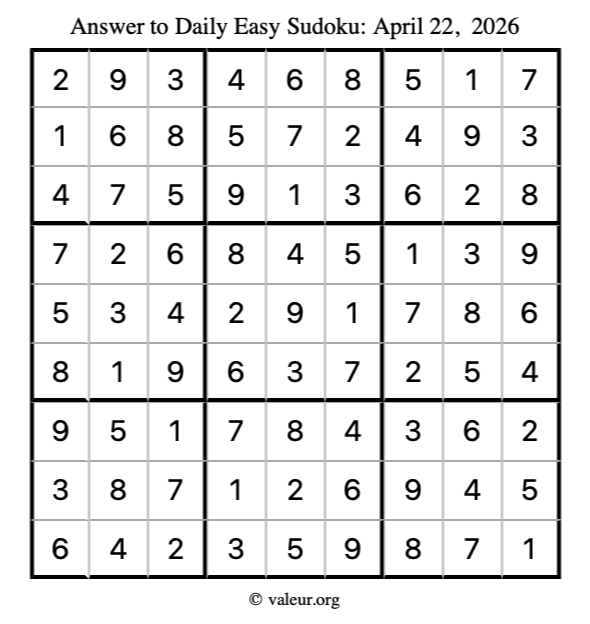 Answer to Daily Easy Sudoku: April 22, 2026

| | | | | | | | | |
|---|---|---|---|---|---|---|---|---|
| 2 | 9 | 3 | 4 | 6 | 8 | 5 | 1 | 7 |
| 1 | 6 | 8 | 5 | 7 | 2 | 4 | 9 | 3 |
| 4 | 7 | 5 | 9 | 1 | 3 | 6 | 2 | 8 |
| 7 | 2 | 6 | 8 | 4 | 5 | 1 | 3 | 9 |
| 5 | 3 | 4 | 2 | 9 | 1 | 7 | 8 | 6 |
| 8 | 1 | 9 | 6 | 3 | 7 | 2 | 5 | 4 |
| 9 | 5 | 1 | 7 | 8 | 4 | 3 | 6 | 2 |
| 3 | 8 | 7 | 1 | 2 | 6 | 9 | 4 | 5 |
| 6 | 4 | 2 | 3 | 5 | 9 | 8 | 7 | 1 |

© valeur.org